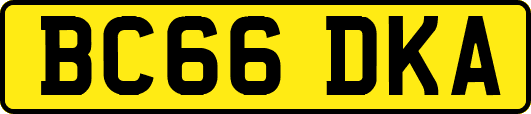 BC66 DKA